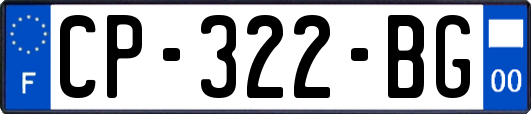 F
CP-322-BG
00